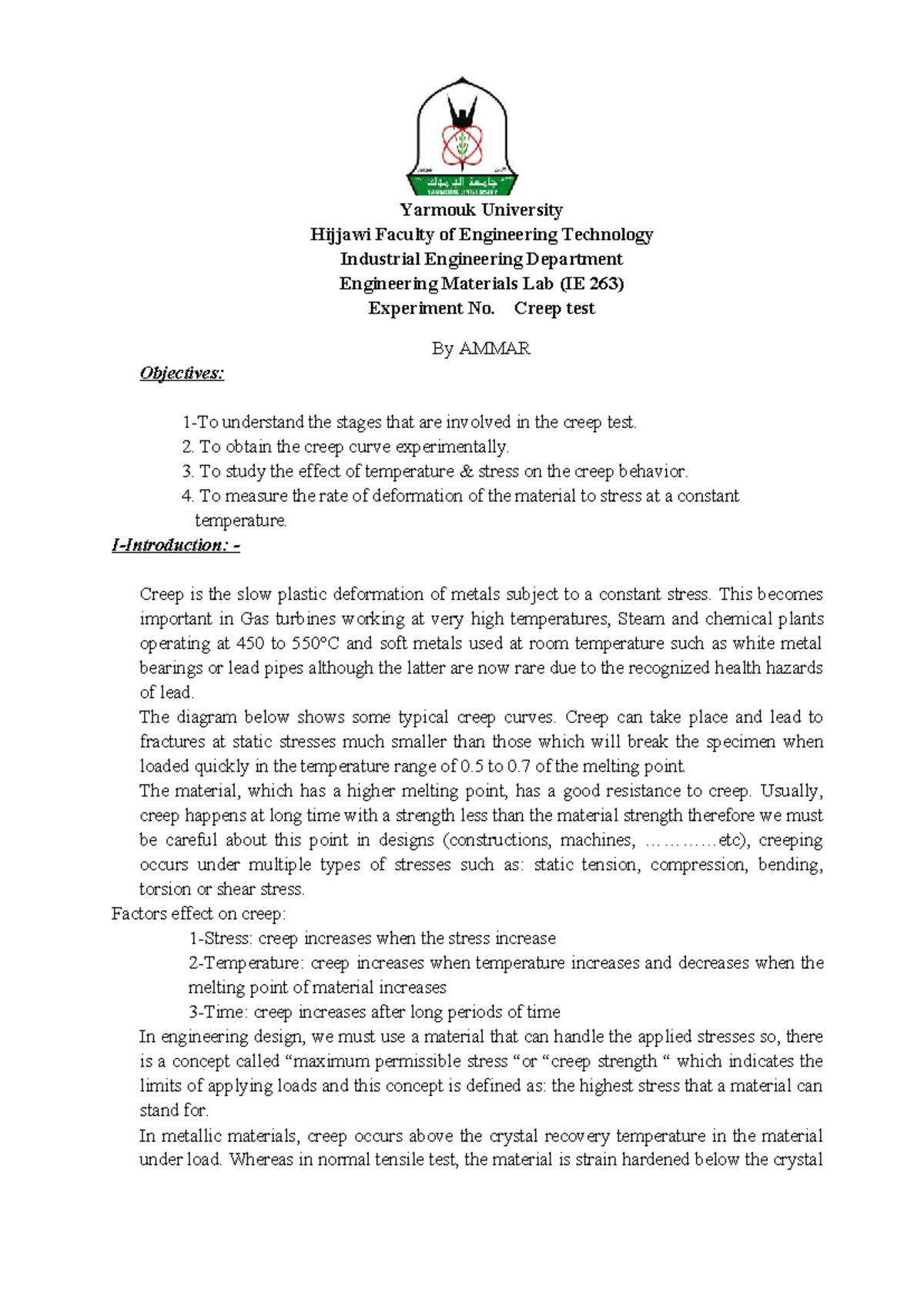 Yarmouk University
Hijjawi Faculty of Engineering Technology
Industrial Engineering Department
Engineering Materials Lab (IE 263)
Experiment No. Creep test

By AMMAR

Objectives:

1-To understand the stages that are involved in the creep test.
2. To obtain the creep curve experimentally.
3. To study the effect of temperature & stress on the creep behavior.
4. To measure the rate of deformation of the material to stress at a constant temperature.

I-Introduction: -

Creep is the slow plastic deformation of metals subject to a constant stress. This becomes important in Gas turbines working at very high temperatures, Steam and chemical plants operating at 450 to 550°C and soft metals used at room temperature such as white metal bearings or lead pipes although the latter are now rare due to the recognized health hazards of lead.

The diagram below shows some typical creep curves. Creep can take place and lead to fractures at static stresses much smaller than those which will break the specimen when loaded quickly in the temperature range of 0.5 to 0.7 of the melting point.

The material, which has a higher melting point, has a good resistance to creep. Usually, creep happens at long time with a strength less than the material strength therefore we must be careful about this point in designs (constructions, machines, …………etc), creeping occurs under multiple types of stresses such as: static tension, compression, bending, torsion or shear stress.

Factors effect on creep:
1-Stress: creep increases when the stress increase
2-Temperature: creep increases when temperature increases and decreases when the melting point of material increases
3-Time: creep increases after long periods of time

In engineering design, we must use a material that can handle the applied stresses so, there is a concept called "maximum permissible stress "or "creep strength " which indicates the limits of applying loads and this concept is defined as: the highest stress that a material can stand for.

In metallic materials, creep occurs above the crystal recovery temperature in the material under load. Whereas in normal tensile test, the material is strain hardened below the crystal